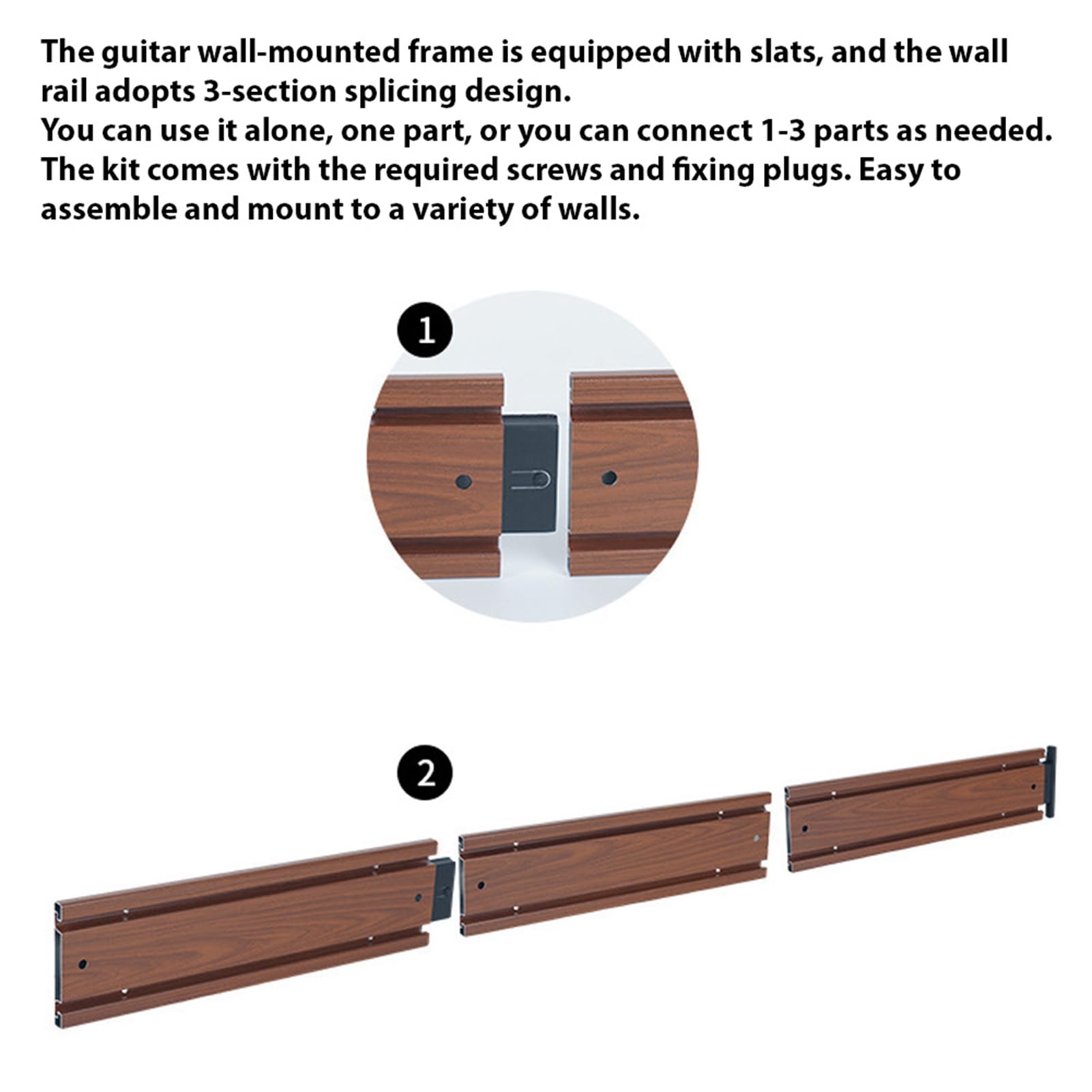 The guitar wall-mounted frame is equipped with slats, and the wall rail adopts 3-section splicing design.
You can use it alone, one part, or you can connect 1-3 parts as needed.
The kit comes with the required screws and fixing plugs. Easy to assemble and mount to a variety of walls.

1

2